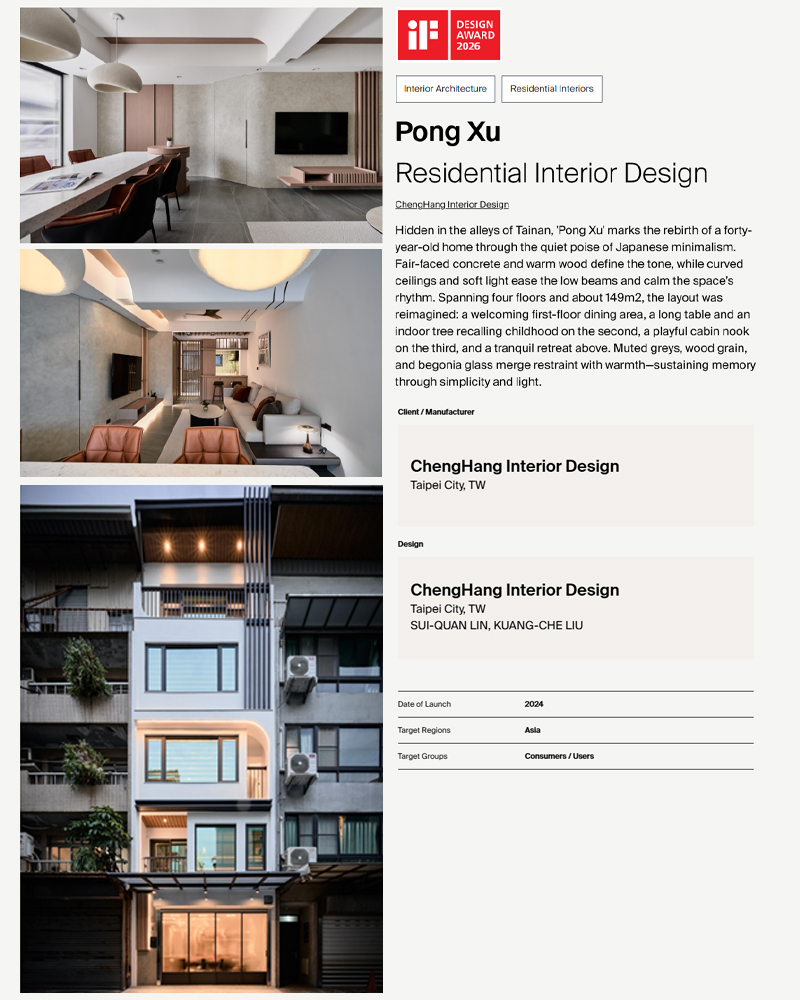 iF DESIGN AWARD 2026

Interior Architecture

Residential Interiors

Pong Xu

Residential Interior Design

ChengHang Interior Design

Hidden in the alleys of Tainan, 'Pong Xu' marks the rebirth of a forty-year-old home through the quiet poise of Japanese minimalism. Fair-faced concrete and warm wood define the tone, while curved ceilings and soft light ease the low beams and calm the space's rhythm. Spanning four floors and about 149m2, the layout was reimagined: a welcoming first-floor dining area, a long table and an indoor tree recalling childhood on the second, a playful cabin nook on the third, and a tranquil retreat above. Muted greys, wood grain, and begonia glass merge restraint with warmth—sustaining memory through simplicity and light.

Client / Manufacturer

ChengHang Interior Design
Taipei City, TW

Design

ChengHang Interior Design
Taipei City, TW
SUI-QUAN LIN, KUANG-CHE LIU

Date of Launch 2024

Target Regions Asia

Target Groups Consumers / Users